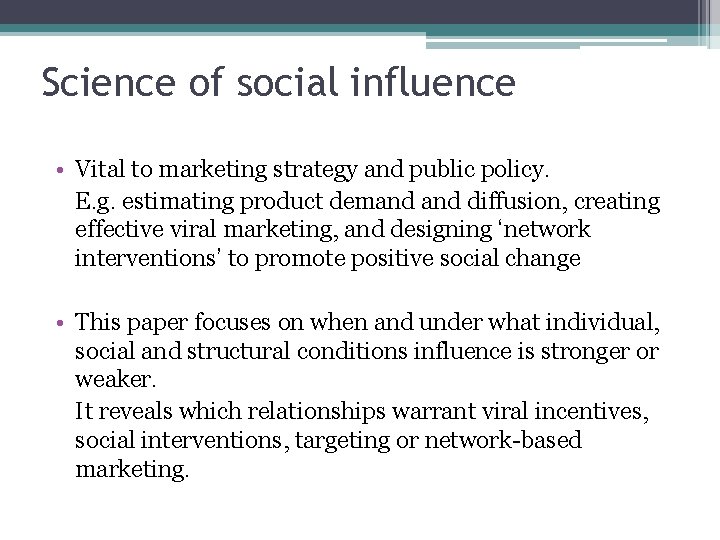 Science of social influence

• Vital to marketing strategy and public policy.

E.g. estimating product demand and diffusion, creating effective viral marketing, and designing 'network interventions' to promote positive social change

• This paper focuses on when and under what individual, social and structural conditions influence is stronger or weaker.

It reveals which relationships warrant viral incentives, social interventions, targeting or network-based marketing.